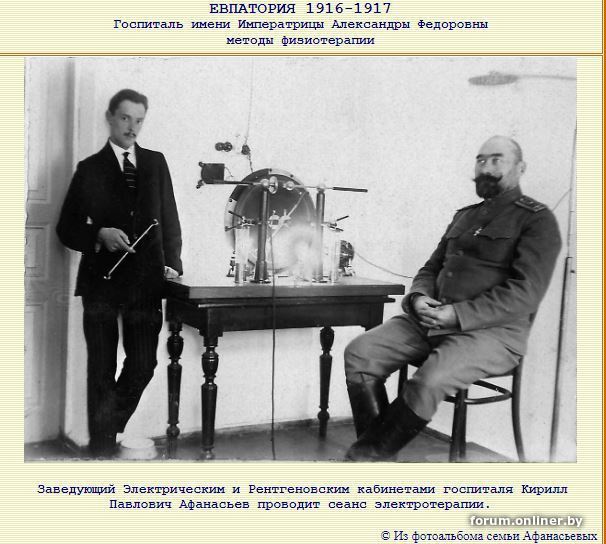 ЕВПАТОРИЯ 1916-1917
Госпиталь имени Императрицы Александры Федоровны
методы физиотерапии

Заведующий Электрическим и Рентгеновским кабинетами госпиталя Кирилл Павлович Афанасьев проводит сеанс электротерапии.

forum.onliner.by
© Из фотоальбома семьи Афанасьевых